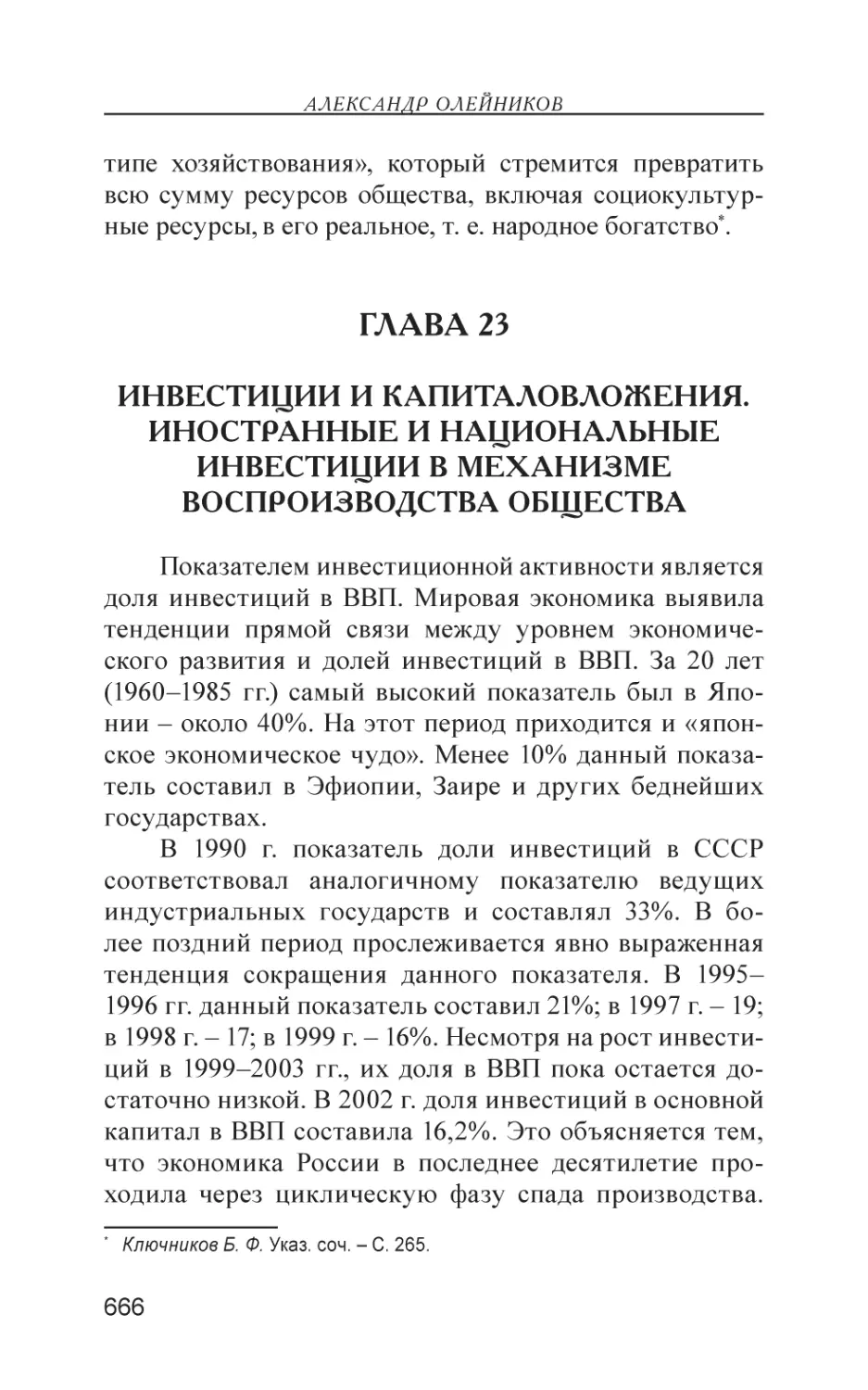 АЛЕКСАНДР ОЛЕЙНИКОВ

типе хозяйствования», который стремится превратить всю сумму ресурсов общества, включая социокультурные ресурсы, в его реальное, т. е. народное богатство*.

ГЛАВА 23

ИНВЕСТИЦИИ И КАПИТАЛОВЛОЖЕНИЯ. ИНОСТРАННЫЕ И НАЦИОНАЛЬНЫЕ ИНВЕСТИЦИИ В МЕХАНИЗМЕ ВОСПРОИЗВОДСТВА ОБЩЕСТВА

Показателем инвестиционной активности является доля инвестиций в ВВП. Мировая экономика выявила тенденции прямой связи между уровнем экономического развития и долей инвестиций в ВВП. За 20 лет (1960–1985 гг.) самый высокий показатель был в Японии – около 40%. На этот период приходится и «японское экономическое чудо». Менее 10% данный показатель составил в Эфиопии, Заире и других беднейших государствах.

В 1990 г. показатель доли инвестиций в СССР соответствовал аналогичному показателю ведущих индустриальных государств и составлял 33%. В более поздний период прослеживается явно выраженная тенденция сокращения данного показателя. В 1995–1996 гг. данный показатель составил 21%; в 1997 г. – 19; в 1998 г. – 17; в 1999 г. – 16%. Несмотря на рост инвестиций в 1999–2003 гг., их доля в ВВП пока остается достаточно низкой. В 2002 г. доля инвестиций в основной капитал в ВВП составила 16,2%. Это объясняется тем, что экономика России в последнее десятилетие проходила через циклическую фазу спада производства.

* Ключников Б. Ф. Указ. соч. – С. 265.

666